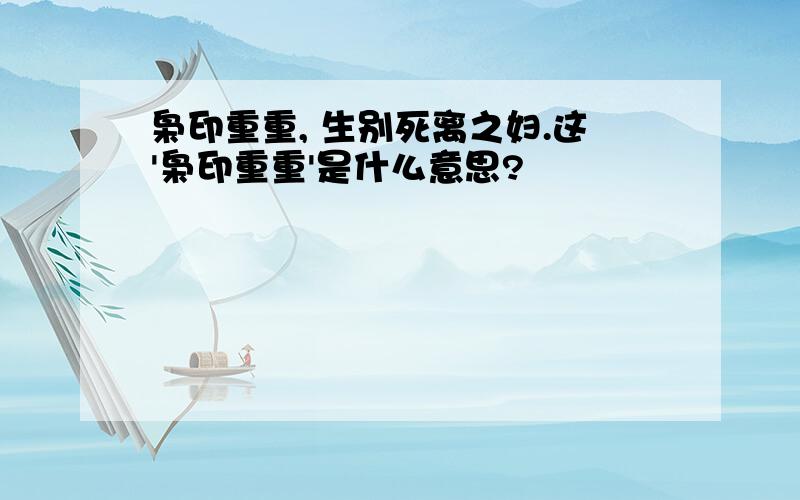 枭印重重, 生别死离之妇.这'枭印重重'是什么意思?